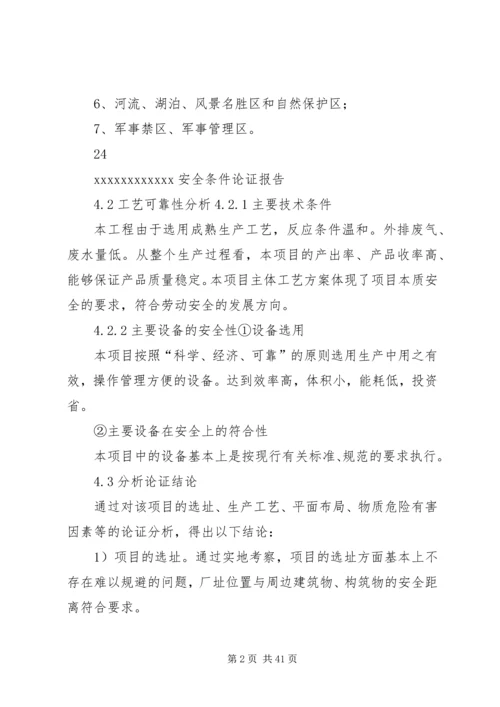 6、河流、湖泊、风景名胜区和自然保护区；

7、军事禁区、军事管理区。

24

xxxxxxxxxxxxx 安全条件论证报告

4.2 工艺可靠性分析 4.2.1 主要技术条件

本工程由于选用成熟生产工艺，反应条件温和。外排废气、废水量低。从整个生产过程看，本项目的产出率、产品收率高、能够保证产品质量稳定。本项目主体工艺方案体现了项目本质安全的要求，符合劳动安全的发展方向。

4.2.2 主要设备的安全性①设备选用

本项目按照“科学、经济、可靠”的原则选用生产中用之有效，操作管理方便的设备。达到效率高，体积小，能耗低，投资省。

②主要设备在安全上的符合性

本项目中的设备基本上是按现行有关标准、规范的要求执行。

4.3 分析论证结论

通过对该项目的选址、生产工艺、平面布局、物质危险有害因素等的论证分析，得出以下结论：

1）项目的选址。通过实地考察，项目的选址方面基本上不存在难以规避的问题，厂址位置与周边建筑物、构筑物的安全距离符合要求。

第 2 页 共 41 页